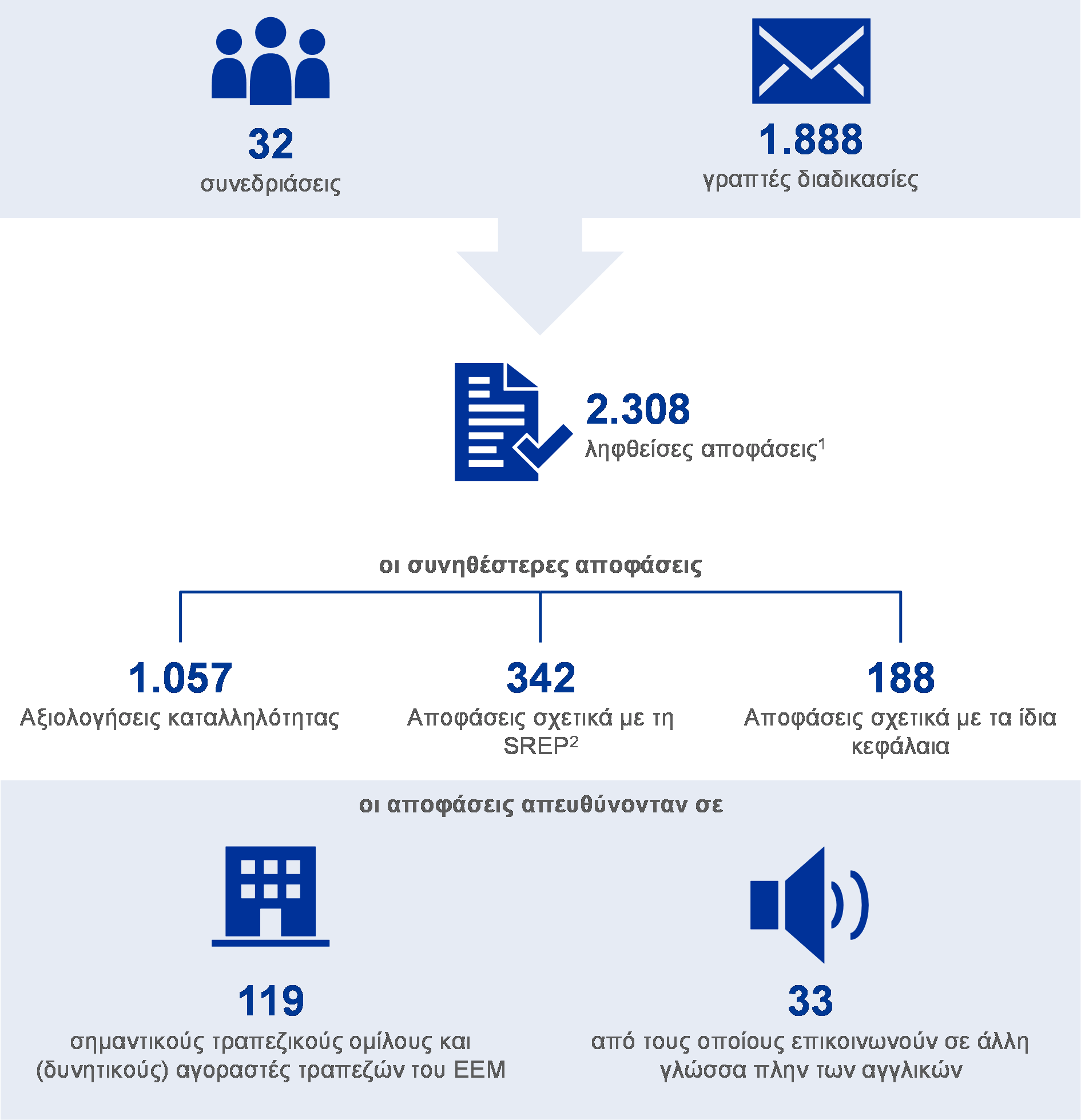 32
συνεδριάσεις

1.888
γραπτές διαδικασίες

2.308
ληφθείσες αποφάσεις$^1$

οι συνηθέστερες αποφάσεις

1.057
Αξιολογήσεις καταλληλότητας

342
Αποφάσεις σχετικά με τη SREP$^2$

188
Αποφάσεις σχετικά με τα ίδια κεφάλαια

οι αποφάσεις απευθύνονταν σε

119
σημαντικούς τραπεζικούς ομίλους και (δυνητικούς) αγοραστές τραπεζών του ΕΕΜ

33
από τους οποίους επικοινωνούν σε άλλη γλώσσα πλην των αγγλικών